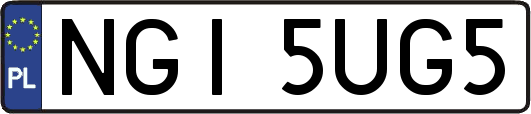 PL

NGI 5UG5